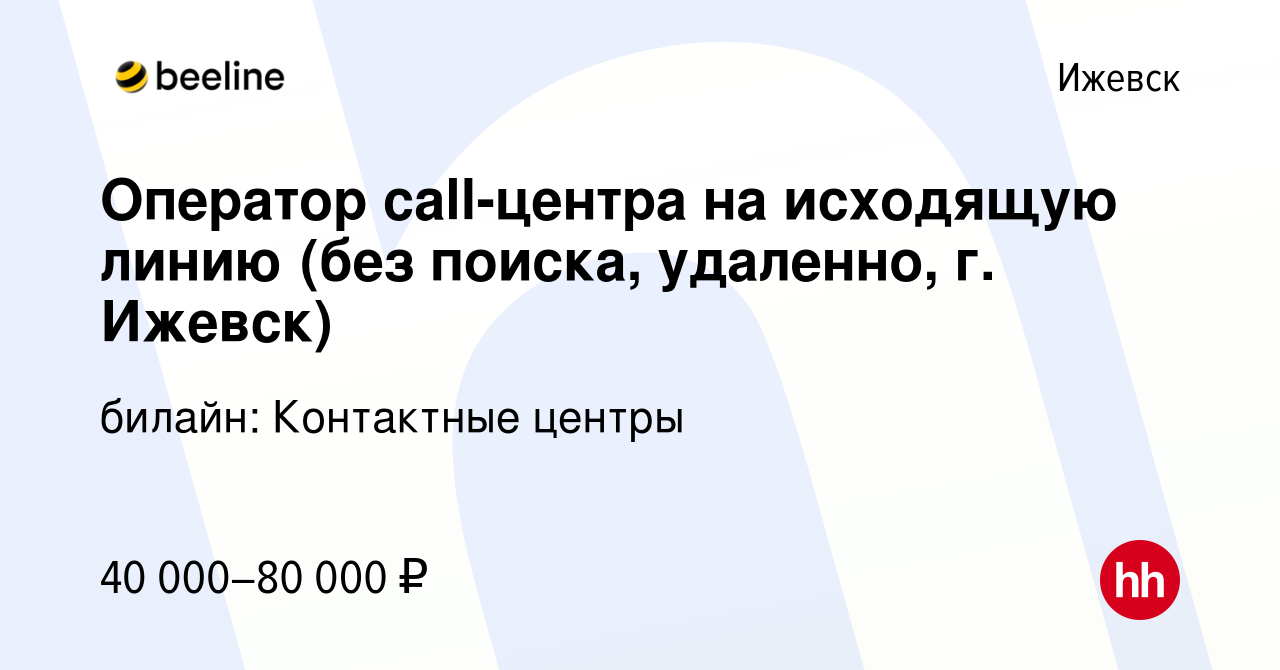 beeline

Ижевск

Оператор call-центра на исходящую линию (без поиска, удаленно, г. Ижевск)

билайн: Контактные центры

40 000–80 000 ₽

hh